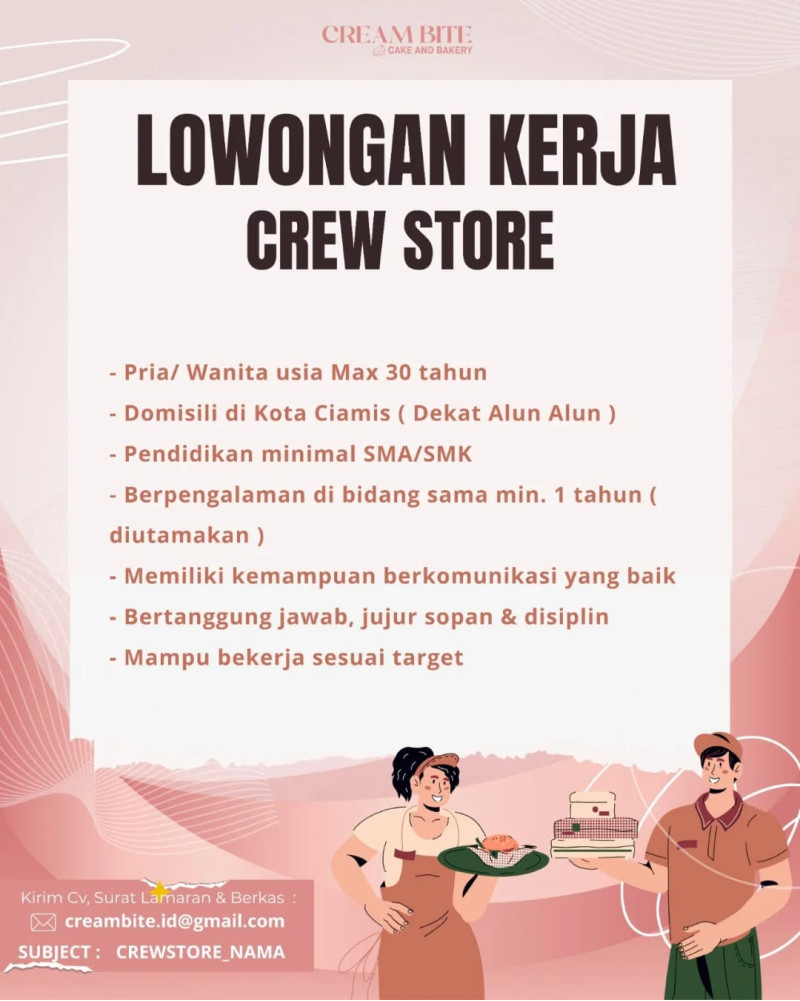 CREAM BITE
CAKE AND BAKERY

LOWONGAN KERJA
CREW STORE

- Pria/ Wanita usia Max 30 tahun
- Domisili di Kota Ciamis ( Dekat Alun Alun )
- Pendidikan minimal SMA/SMK
- Berpengalaman di bidang sama min. 1 tahun ( diutamakan )
- Memiliki kemampuan berkomunikasi yang baik
- Bertanggung jawab, jujur sopan & disiplin
- Mampu bekerja sesuai target

Kirim Cv, Surat Lamaran & Berkas :
creambite.id@gmail.com
SUBJECT : CREWSTORE_NAMA